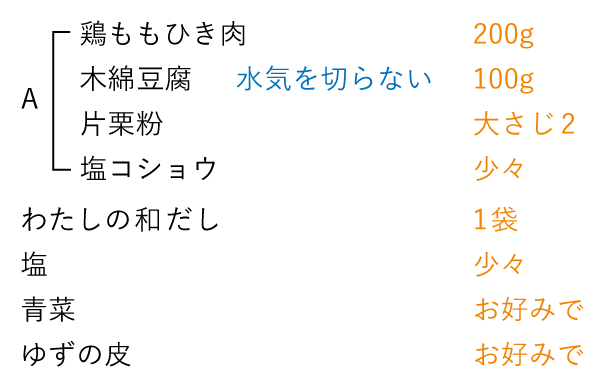 A
鶏ももひき肉 200g
木綿豆腐 水気を切らない 100g
片栗粉 大さじ2
塩コショウ 少々

わたしの和だし 1袋
塩 少々
青菜 お好みで
ゆずの皮 お好みで